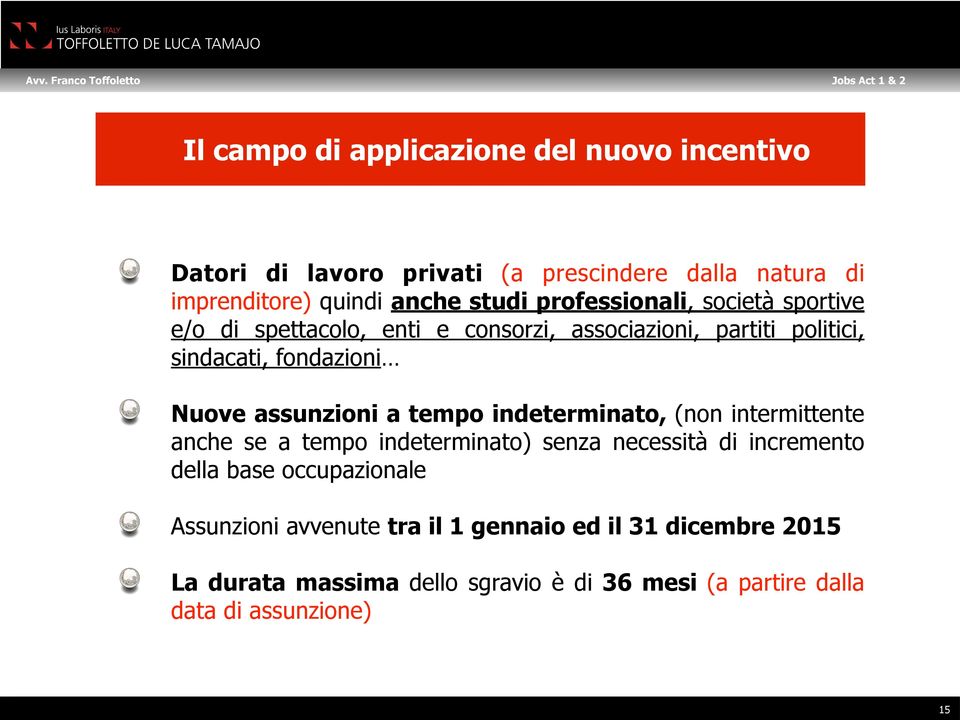 Ius Laboris ITALY
TOFFOLETTO DE LUCA TAMAJO

Avv. Franco Toffoletto

Jobs Act 1 & 2

Il campo di applicazione del nuovo incentivo

Datori di lavoro privati (a prescindere dalla natura di imprenditore) quindi anche studi professionali, società sportive e/o di spettacolo, enti e consorzi, associazioni, partiti politici, sindacati, fondazioni…

Nuove assunzioni a tempo indeterminato, (non intermittente anche se a tempo indeterminato) senza necessità di incremento della base occupazionale

Assunzioni avvenute tra il 1 gennaio ed il 31 dicembre 2015

La durata massima dello sgravio è di 36 mesi (a partire dalla data di assunzione)

15